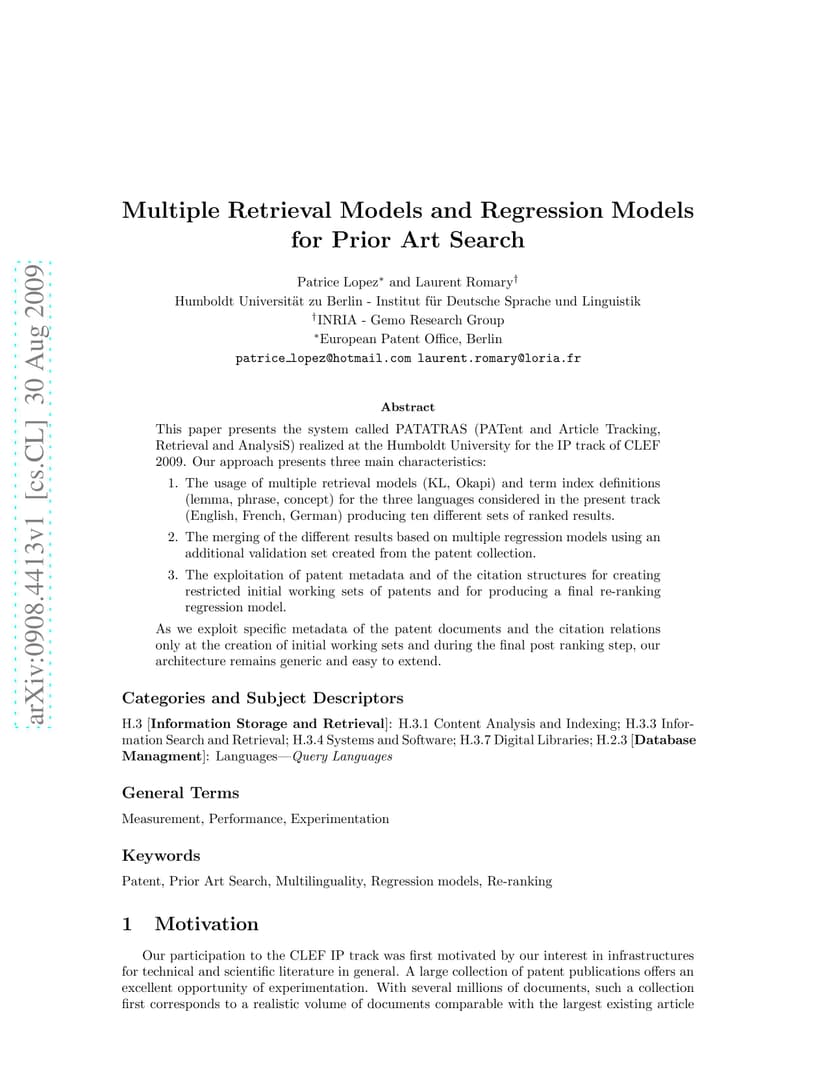 arXiv:0908.4413v1 [cs.CL] 30 Aug 2009

Multiple Retrieval Models and Regression Models for Prior Art Search

Patrice Lopez$^*$ and Laurent Romary$^\dagger$
Humboldt Universität zu Berlin - Institut für Deutsche Sprache und Linguistik
$^\dagger$INRIA - Gemo Research Group
$^*$European Patent Office, Berlin
patrice_lopez@hotmail.com laurent.romary@loria.fr

Abstract

This paper presents the system called PATATRAS (PATent and Article Tracking, Retrieval and AnalysiS) realized at the Humboldt University for the IP track of CLEF 2009. Our approach presents three main characteristics:

1. The usage of multiple retrieval models (KL, Okapi) and term index definitions (lemma, phrase, concept) for the three languages considered in the present track (English, French, German) producing ten different sets of ranked results.

2. The merging of the different results based on multiple regression models using an additional validation set created from the patent collection.

3. The exploitation of patent metadata and of the citation structures for creating restricted initial working sets of patents and for producing a final re-ranking regression model.

As we exploit specific metadata of the patent documents and the citation relations only at the creation of initial working sets and during the final post ranking step, our architecture remains generic and easy to extend.

Categories and Subject Descriptors

H.3 [Information Storage and Retrieval]: H.3.1 Content Analysis and Indexing; H.3.3 Information Search and Retrieval; H.3.4 Systems and Software; H.3.7 Digital Libraries; H.2.3 [Database Managment]: Languages—Query Languages

General Terms

Measurement, Performance, Experimentation

Keywords

Patent, Prior Art Search, Multilinguality, Regression models, Re-ranking

1 Motivation

Our participation to the CLEF IP track was first motivated by our interest in infrastructures for technical and scientific literature in general. A large collection of patent publications offers an excellent opportunity of experimentation. With several millions of documents, such a collection first corresponds to a realistic volume of documents comparable with the largest existing article